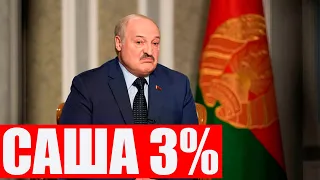 САША 3%